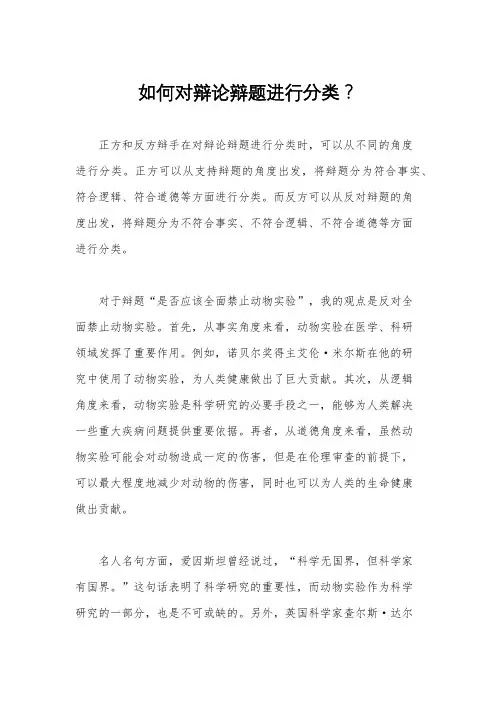 如何对辩论辩题进行分类？

正方和反方辩手在对辩论辩题进行分类时，可以从不同的角度进行分类。正方可以从支持辩题的角度出发，将辩题分为符合事实、符合逻辑、符合道德等方面进行分类。而反方可以从反对辩题的角度出发，将辩题分为不符合事实、不符合逻辑、不符合道德等方面进行分类。

对于辩题“是否应该全面禁止动物实验”，我的观点是反对全面禁止动物实验。首先，从事实角度来看，动物实验在医学、科研领域发挥了重要作用。例如，诺贝尔奖得主艾伦·米尔斯在他的研究中使用了动物实验，为人类健康做出了巨大贡献。其次，从逻辑角度来看，动物实验是科学研究的必要手段之一，能够为人类解决一些重大疾病问题提供重要依据。再者，从道德角度来看，虽然动物实验可能会对动物造成一定的伤害，但是在伦理审查的前提下，可以最大程度地减少对动物的伤害，同时也可以为人类的生命健康做出贡献。

名人名句方面，爱因斯坦曾经说过，“科学无国界，但科学家有国界。”这句话表明了科学研究的重要性，而动物实验作为科学研究的一部分，也是不可或缺的。另外，英国科学家查尔斯·达尔